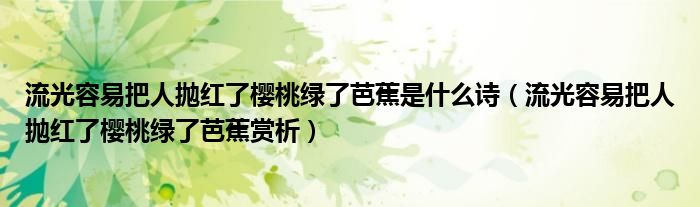 流光容易把人抛红了樱桃绿了芭蕉是什么诗（流光容易把人抛红了樱桃绿了芭蕉赏析）